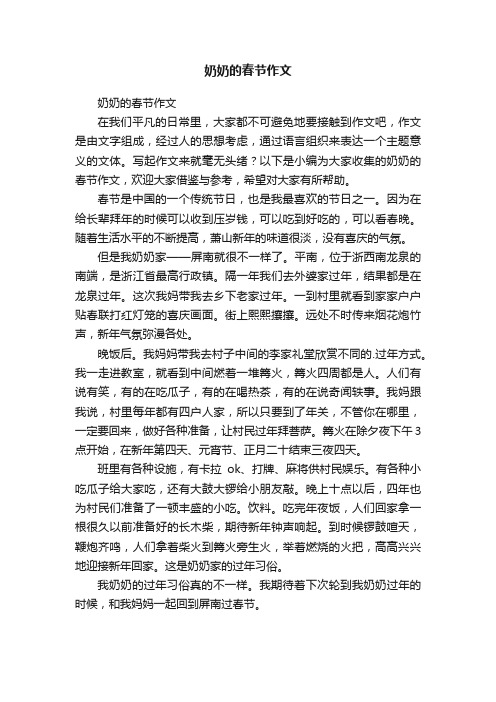 奶奶的春节作文

奶奶的春节作文

在我们平凡的日常里，大家都不可避免地要接触到作文吧，作文是由文字组成，经过人的思想考虑，通过语言组织来表达一个主题意义的文体。写起作文来就毫无头绪？以下是小编为大家收集的奶奶的春节作文，欢迎大家借鉴与参考，希望对大家有所帮助。

春节是中国的一个传统节日，也是我最喜欢的节日之一。因为在给长辈拜年的时候可以收到压岁钱，可以吃到好吃的，可以看春晚。随着生活水平的不断提高，萧山新年的味道很淡，没有喜庆的气氛。

但是我奶奶家——屏南就很不一样了。平南，位于浙西南龙泉的南端，是浙江省最高行政镇。隔一年我们去外婆家过年，结果都是在龙泉过年。这次我妈带我去乡下老家过年。一到村里就看到家家户户贴春联打红灯笼的喜庆画面。街上熙熙攘攘。远处不时传来烟花炮竹声，新年气氛弥漫各处。

晚饭后。我妈妈带我去村子中间的李家礼堂欣赏不同的.过年方式。我一走进教室，就看到中间燃着一堆篝火，篝火四周都是人。人们有说有笑，有的在吃瓜子，有的在喝热茶，有的在说奇闻轶事。我妈跟我说，村里每年都有四户人家，所以只要到了年关，不管你在哪里，一定要回来，做好各种准备，让村民过年拜菩萨。篝火在除夕夜下午3点开始，在新年第四天、元宵节、正月二十结束三夜四天。

班里有各种设施，有卡拉 ok、打牌、麻将供村民娱乐。有各种小吃瓜子给大家吃，还有大鼓大锣给小朋友敲。晚上十点以后，四年也为村民们准备了一顿丰盛的小吃。饮料。吃完年夜饭，人们回家拿一根很久以前准备好的长木柴，期待新年钟声响起。到时候锣鼓喧天，鞭炮齐鸣，人们拿着柴火到篝火旁生火，举着燃烧的火把，高高兴兴地迎接新年回家。这是奶奶家的过年习俗。

我奶奶的过年习俗真的不一样。我期待着下次轮到我奶奶过年的时候，和我妈妈一起回到屏南过春节。